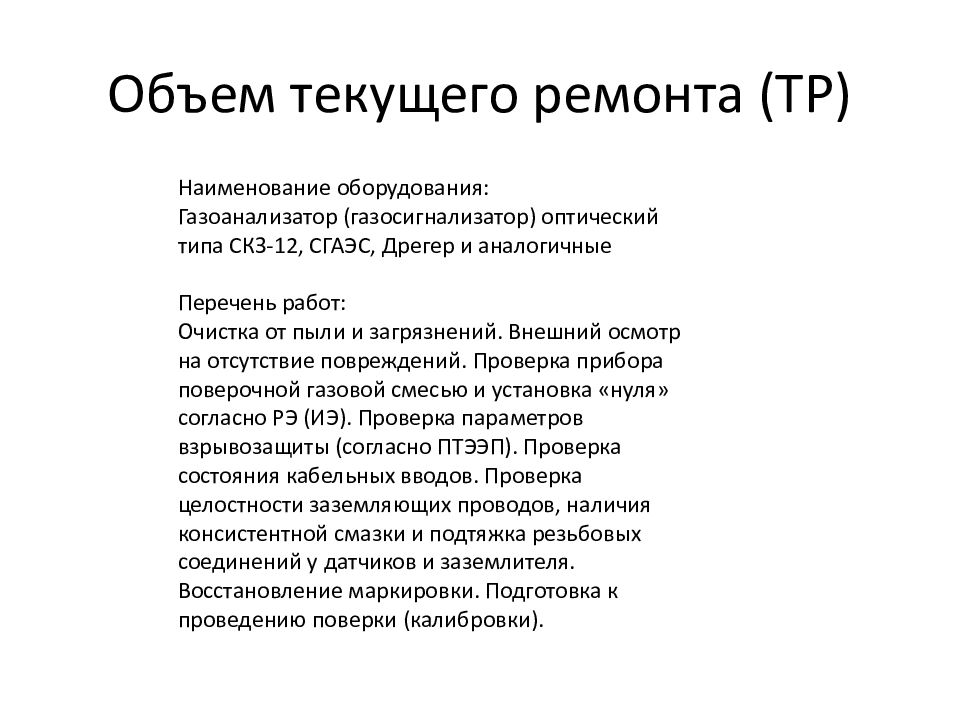 Объем текущего ремонта (ТР)

Наименование оборудования:
Газоанализатор (газосигнализатор) оптический типа СКЗ-12, СГАЭС, Дрегер и аналогичные

Перечень работ:
Очистка от пыли и загрязнений. Внешний осмотр на отсутствие повреждений. Проверка прибора поверочной газовой смесью и установка «нуля» согласно РЭ (ИЭ). Проверка параметров взрывозащиты (согласно ПТЭЭП). Проверка состояния кабельных вводов. Проверка целостности заземляющих проводов, наличия консистентной смазки и подтяжка резьбовых соединений у датчиков и заземлителя. Восстановление маркировки. Подготовка к проведению поверки (калибровки).